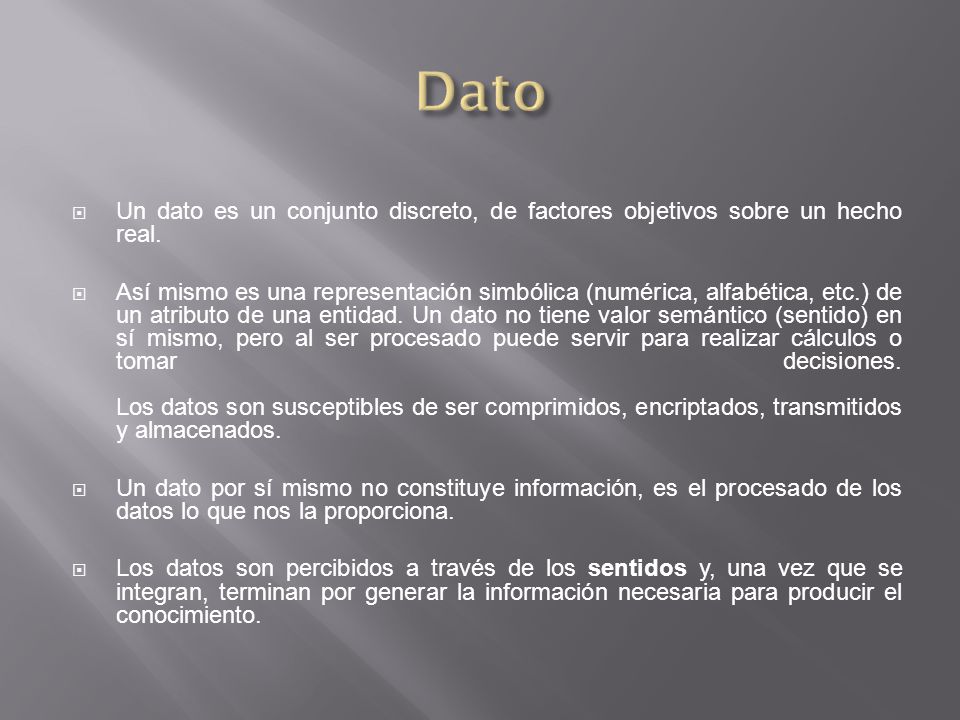 Dato

Un dato es un conjunto discreto, de factores objetivos sobre un hecho real.

Así mismo es una representación simbólica (numérica, alfabética, etc.) de un atributo de una entidad. Un dato no tiene valor semántico (sentido) en sí mismo, pero al ser procesado puede servir para realizar cálculos o tomar decisiones.

Los datos son susceptibles de ser comprimidos, encriptados, transmitidos y almacenados.

Un dato por sí mismo no constituye información, es el procesado de los datos lo que nos la proporciona.

Los datos son percibidos a través de los sentidos y, una vez que se integran, terminan por generar la información necesaria para producir el conocimiento.